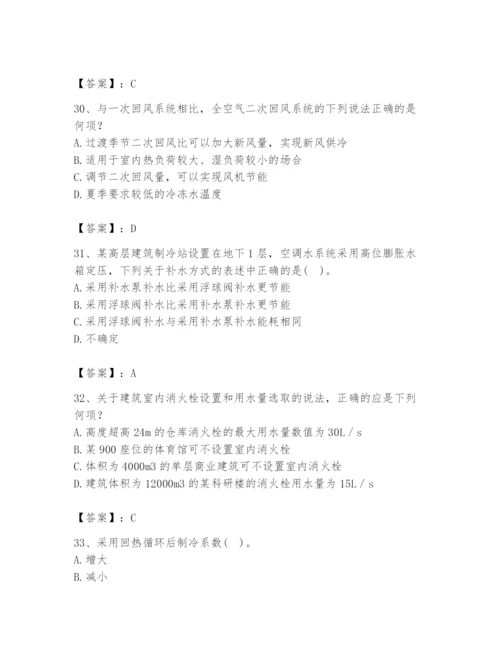 【答案】：C

30、与一次回风系统相比，全空气二次回风系统的下列说法正确的是何项?
A. 过渡季节二次回风比可以加大新风量，实现新风供冷
B. 适用于室内热负荷较大、湿负荷较小的场合
C. 调节二次回风量，可以实现风机节能
D. 夏季要求较低的冷冻水温度

【答案】：D

31、某高层建筑制冷站设置在地下1层，空调水系统采用高位膨胀水箱定压，下列关于补水方式的表述中正确的是( )。
A. 采用补水泵补水比采用浮球阀补水更节能
B. 采用浮球阀补水比采用补水泵补水更节能
C. 采用浮球阀补水与采用补水泵补水能耗相同
D. 不确定

【答案】：A

32、关于建筑室内消火栓设置和用水量选取的说法，正确的应是下列何项?
A. 高度超高24m的仓库消火栓的最大用水量数值为30L/s
B. 某900座位的体育馆可不设置室内消火栓
C. 体积为4000m3的单层商业建筑可不设置室内消火栓
D. 建筑体积为12000m3的某科研楼的消火栓用水量为15L/s

【答案】：C

33、采用回热循环后制冷系数( )。
A. 增大
B. 减小